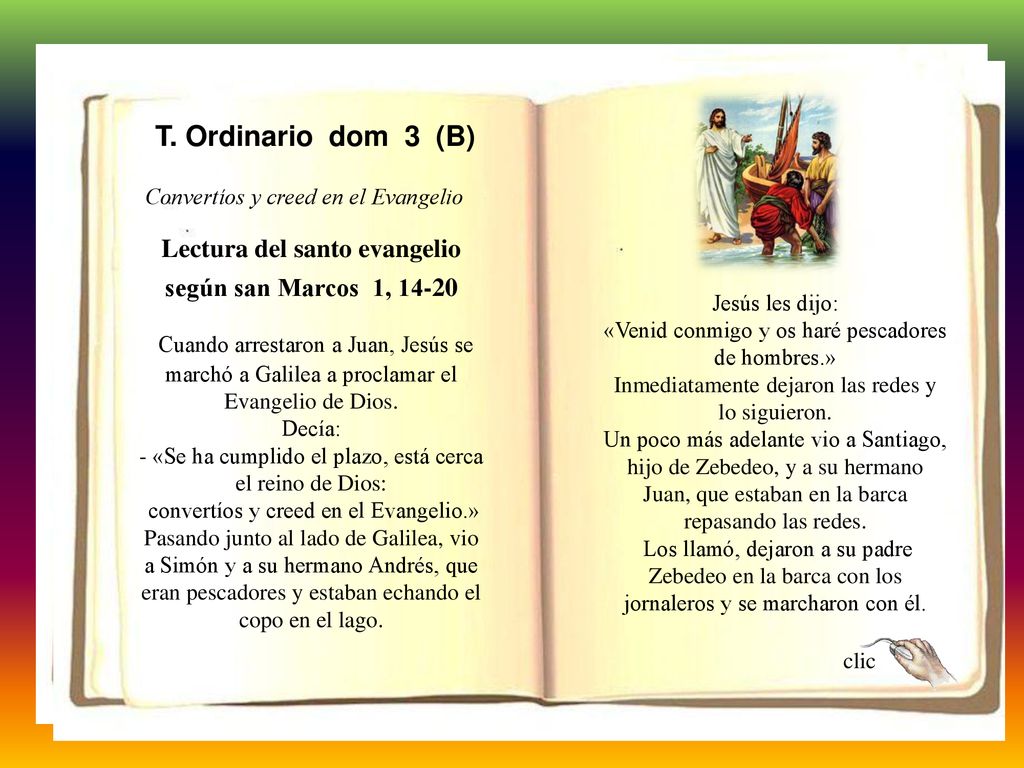 T. Ordinario dom 3 (B)

Convertíos y creed en el Evangelio

Lectura del santo evangelio según san Marcos 1, 14-20

Cuando arrestaron a Juan, Jesús se marchó a Galilea a proclamar el Evangelio de Dios.
Decía:
- «Se ha cumplido el plazo, está cerca el reino de Dios:
convertíos y creed en el Evangelio.»
Pasando junto al lado de Galilea, vio a Simón y a su hermano Andrés, que eran pescadores y estaban echando el copo en el lago.

Jesús les dijo:
«Venid conmigo y os haré pescadores de hombres.»
Inmediatamente dejaron las redes y lo siguieron.
Un poco más adelante vio a Santiago, hijo de Zebedeo, y a su hermano Juan, que estaban en la barca repasando las redes.
Los llamó, dejaron a su padre Zebedeo en la barca con los jornaleros y se marcharon con él.

clic